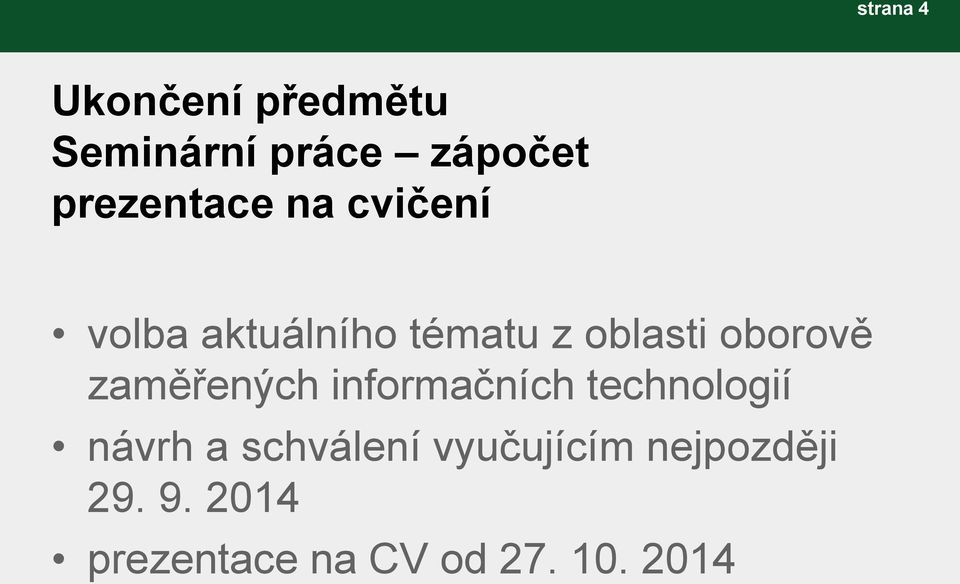 strana 4

Ukončení předmětu
Seminární práce – zápočet
prezentace na cvičení

• volba aktuálního tématu z oblasti oborově zaměřených informačních technologií
• návrh a schválení vyučujícím nejpozději 29. 9. 2014
• prezentace na CV od 27. 10. 2014